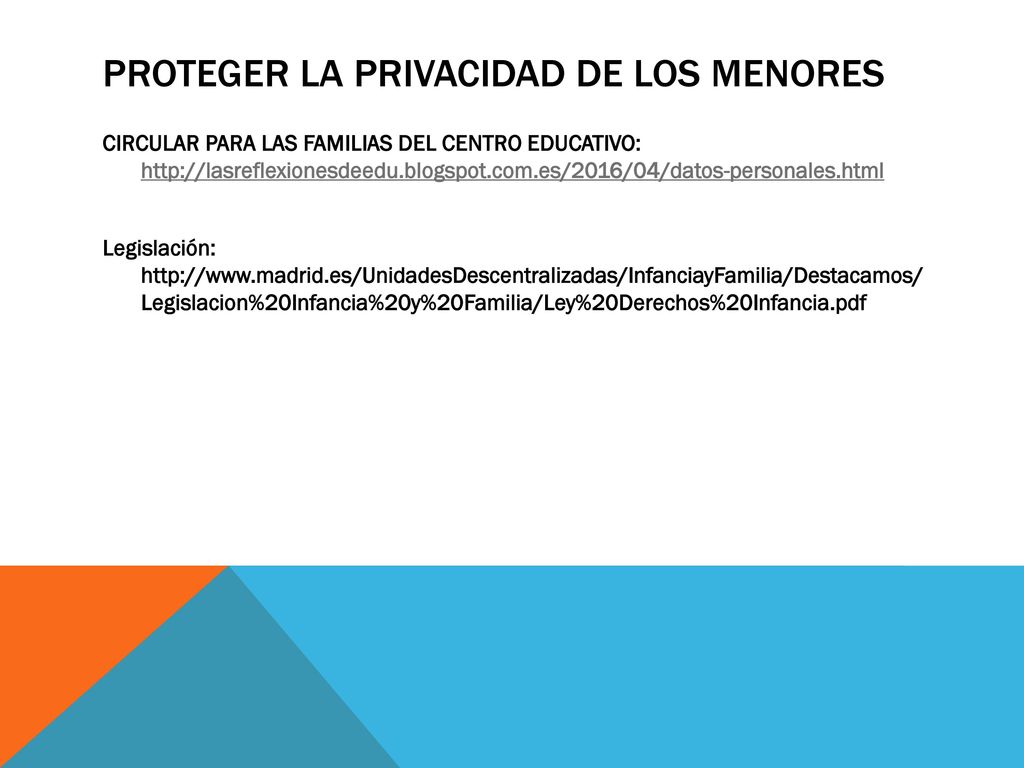 PROTEGER LA PRIVACIDAD DE LOS MENORES

CIRCULAR PARA LAS FAMILIAS DEL CENTRO EDUCATIVO: http://lasreflexionesdeedu.blogspot.com.es/2016/04/datos-personales.html

Legislación: http://www.madrid.es/UnidadesDescentralizadas/InfanciayFamilia/Destacamos/Legislacion%20Infancia%20y%20Familia/Ley%20Derechos%20Infancia.pdf